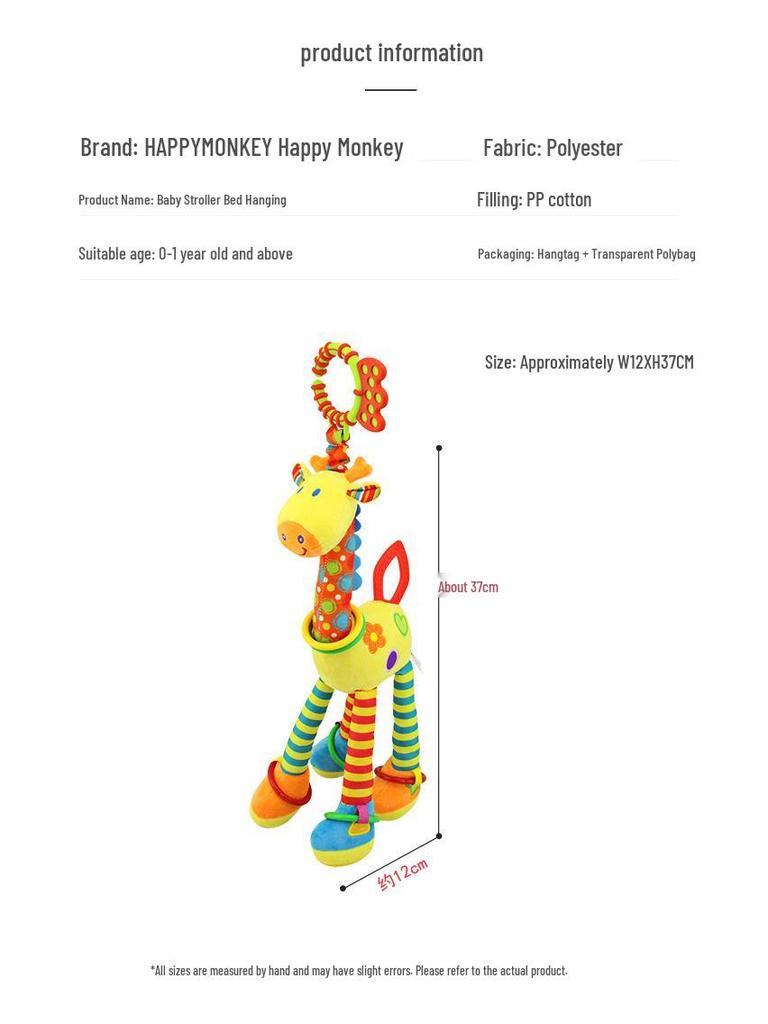 product information

Brand: HAPPYMONKEY Happy Monkey

Fabric: Polyester

Product Name: Baby Stroller Bed Hanging

Filling: PP cotton

Suitable age: 0-1 year old and above

Packaging: Hangtag + Transparent Polybag

Size: Approximately W12XH37CM

About 37cm

约12cm

*All sizes are measured by hand and may have slight errors. Please refer to the actual product.